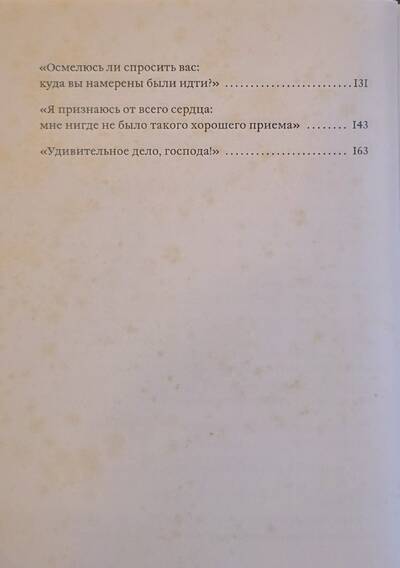 «Осмелюсь ли спросить вас:
куда вы намерены были идти?» 131

«Я признаюсь от всего сердца:
мне нигде не было такого хорошего приема» 143

«Удивительное дело, господа!» 163